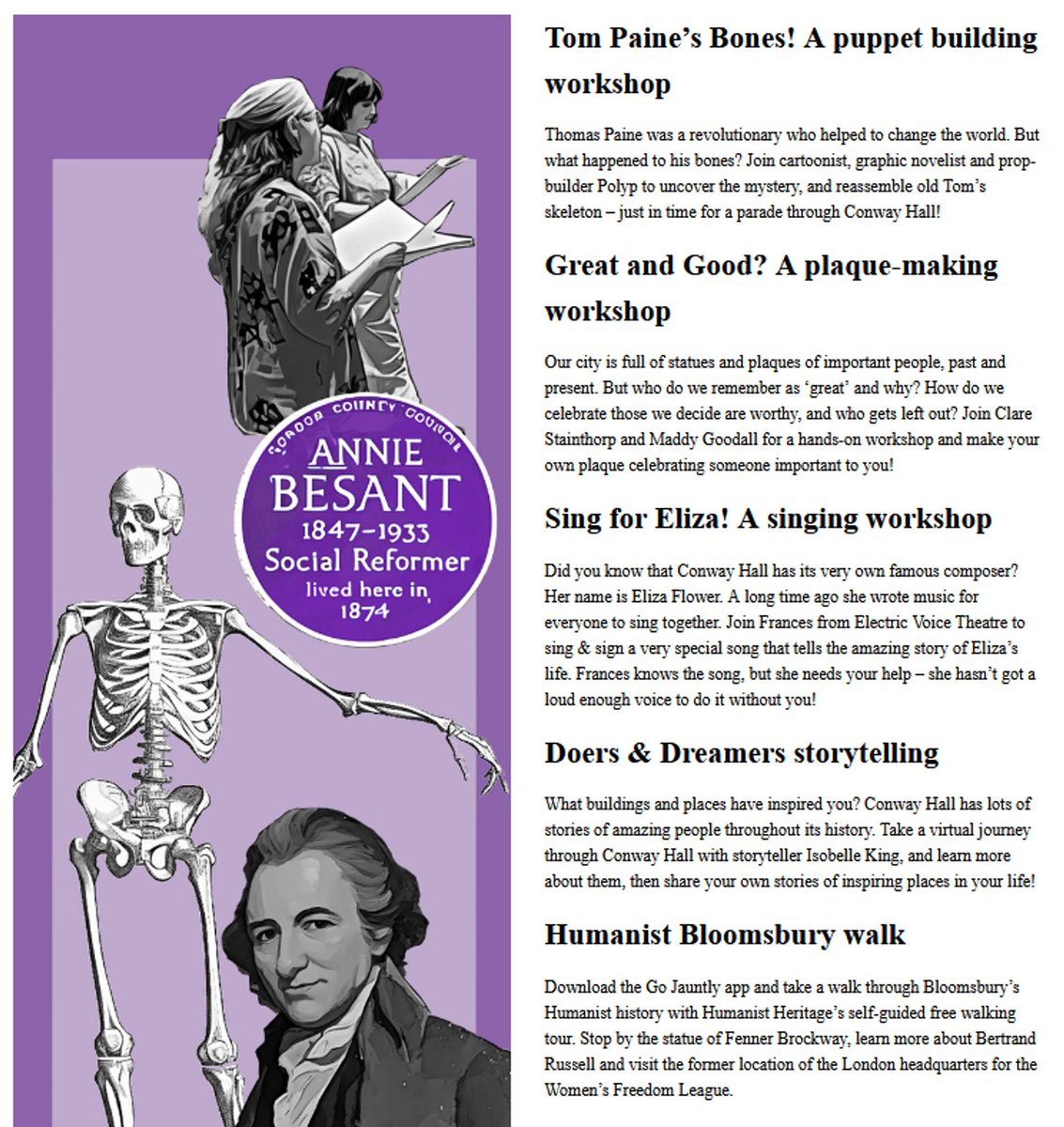 LONDON COUNTY COUNCIL
ANNIE BESANT
1847–1933
Social Reformer
lived here in
1874

Tom Paine's Bones! A puppet building workshop

Thomas Paine was a revolutionary who helped to change the world. But what happened to his bones? Join cartoonist, graphic novelist and prop-builder Polyp to uncover the mystery, and reassemble old Tom's skeleton – just in time for a parade through Conway Hall!

Great and Good? A plaque-making workshop

Our city is full of statues and plaques of important people, past and present. But who do we remember as 'great' and why? How do we celebrate those we decide are worthy, and who gets left out? Join Clare Stainthorp and Maddy Goodall for a hands-on workshop and make your own plaque celebrating someone important to you!

Sing for Eliza! A singing workshop

Did you know that Conway Hall has its very own famous composer? Her name is Eliza Flower. A long time ago she wrote music for everyone to sing together. Join Frances from Electric Voice Theatre to sing & sign a very special song that tells the amazing story of Eliza's life. Frances knows the song, but she needs your help – she hasn't got a loud enough voice to do it without you!

Doers & Dreamers storytelling

What buildings and places have inspired you? Conway Hall has lots of stories of amazing people throughout its history. Take a virtual journey through Conway Hall with storyteller Isobelle King, and learn more about them, then share your own stories of inspiring places in your life!

Humanist Bloomsbury walk

Download the Go Jauntly app and take a walk through Bloomsbury's Humanist history with Humanist Heritage's self-guided free walking tour. Stop by the statue of Fenner Brockway, learn more about Bertrand Russell and visit the former location of the London headquarters for the Women's Freedom League.